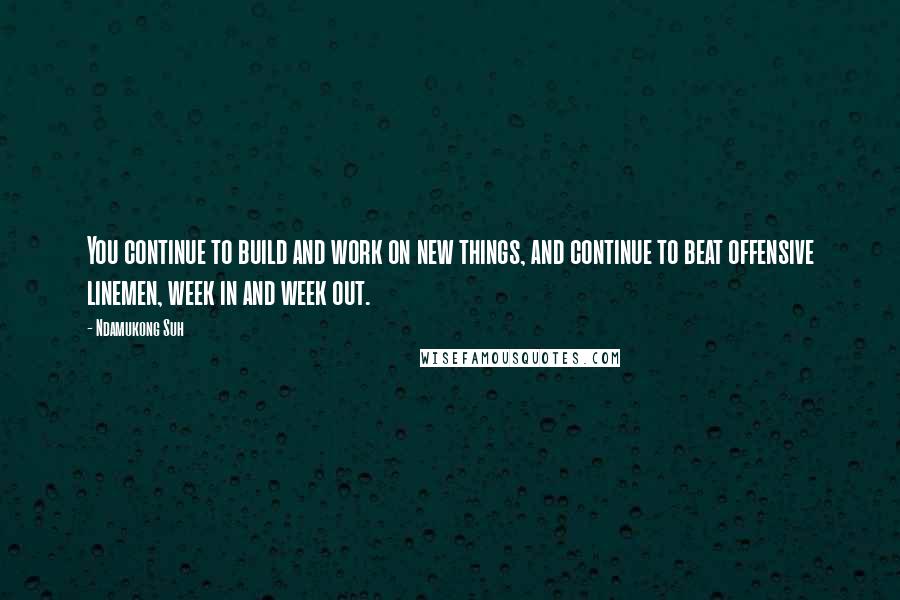 You continue to build and work on new things, and continue to beat offensive linemen, week in and week out.

- Ndamukong Suh

WISEFAMOUSQUOTES.COM